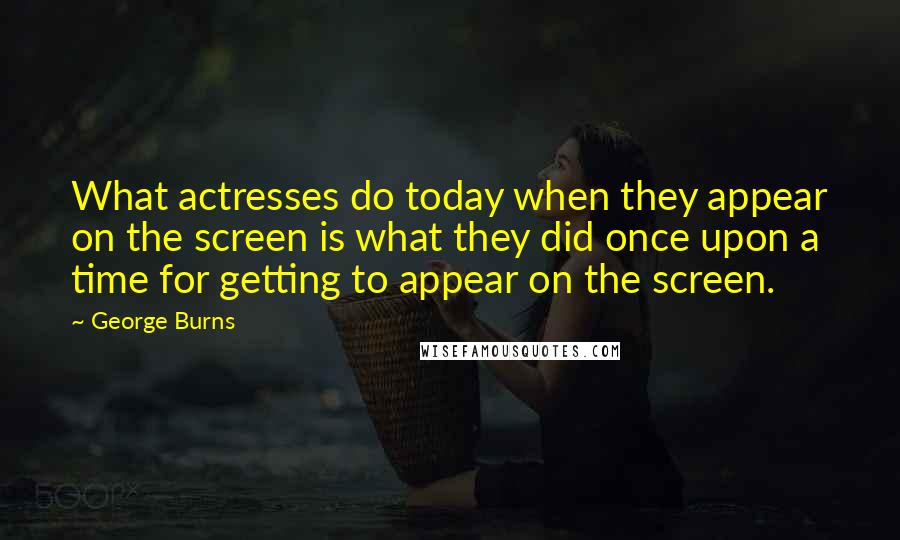 What actresses do today when they appear on the screen is what they did once upon a time for getting to appear on the screen.

~ George Burns

WISEFAMOUSQUOTES.COM

500px